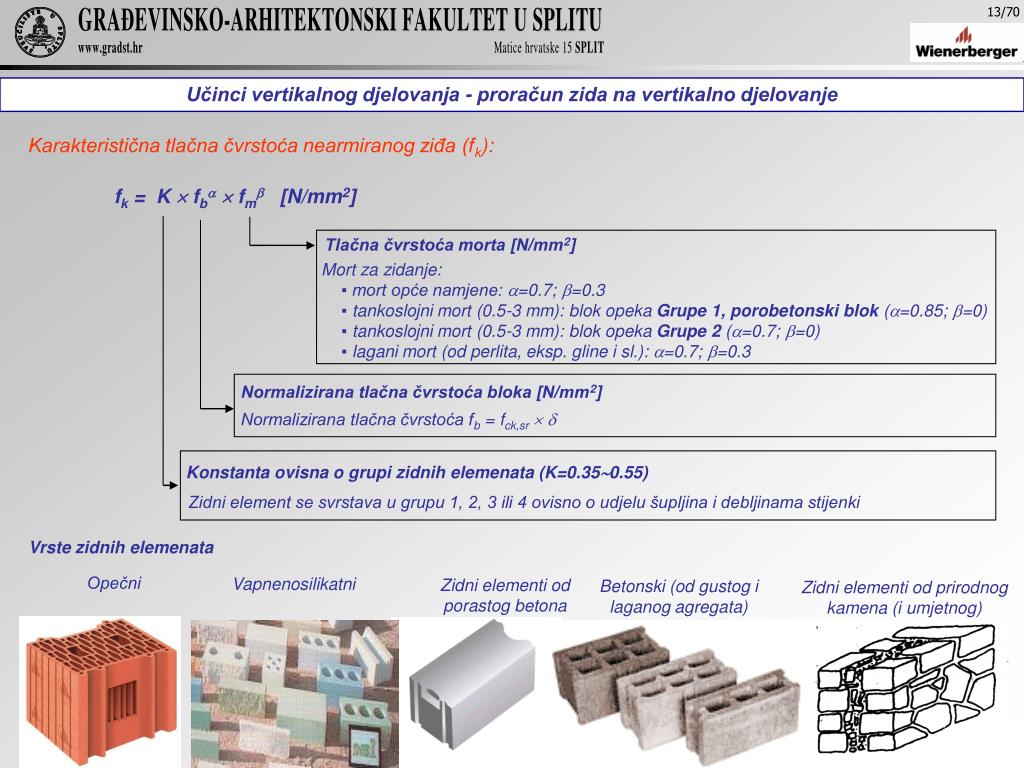 GRAĐEVINSKO-ARHITEKTONSKI FAKULTET U SPLITU
www.gradst.hr
Matice hrvatske 15 SPLIT
13/70
Wienerberger

Učinci vertikalnog djelovanja - proračun zida na vertikalno djelovanje

Karakteristična tlačna čvrstoća nearmiranog ziđa ($f_k$):

$f_k = K \times f_b^{\alpha} \times f_m^{\beta}$ [N/mm$^2$]

Tlačna čvrstoća morta [N/mm$^2$]
Mort za zidanje:
▪ mort opće namjene: $\alpha$=0.7; $\beta$=0.3
▪ tankoslojni mort (0.5-3 mm): blok opeka Grupe 1, porobetonski blok ($\alpha$=0.85; $\beta$=0)
▪ tankoslojni mort (0.5-3 mm): blok opeka Grupe 2 ($\alpha$=0.7; $\beta$=0)
▪ lagani mort (od perlita, eksp. gline i sl.): $\alpha$=0.7; $\beta$=0.3

Normalizirana tlačna čvrstoća bloka [N/mm$^2$]
Normalizirana tlačna čvrstoća $f_b = f_{ck,sr} \times \delta$

Konstanta ovisna o grupi zidnih elemenata (K=0.35~0.55)
Zidni element se svrstava u grupu 1, 2, 3 ili 4 ovisno o udjelu šupljina i debljinama stijenki

Vrste zidnih elemenata
Opečni
Vapnenosilikatni
Zidni elementi od porastog betona
Betonski (od gustog i laganog agregata)
Zidni elementi od prirodnog kamena (i umjetnog)